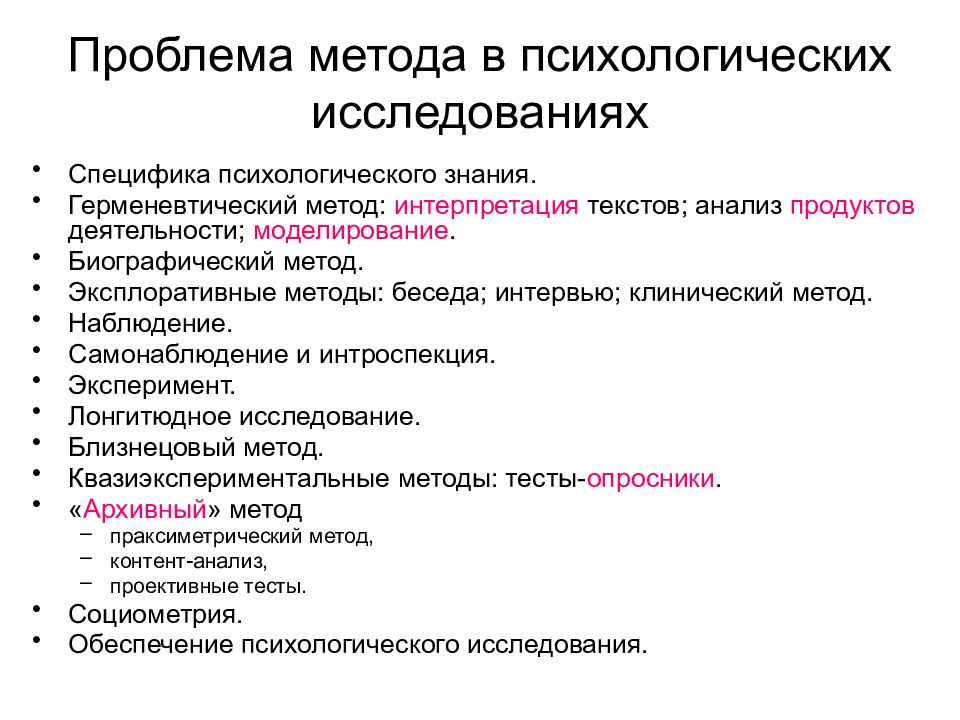 Проблема метода в психологических исследованиях

• Специфика психологического знания.
• Герменевтический метод: интерпретация текстов; анализ продуктов деятельности; моделирование.
• Биографический метод.
• Эксплоративные методы: беседа; интервью; клинический метод.
• Наблюдение.
• Самонаблюдение и интроспекция.
• Эксперимент.
• Лонгитюдное исследование.
• Близнецовый метод.
• Квазиэкспериментальные методы: тесты-опросники.
• «Архивный» метод
  – праксиметрический метод,
  – контент-анализ,
  – проективные тесты.
• Социометрия.
• Обеспечение психологического исследования.